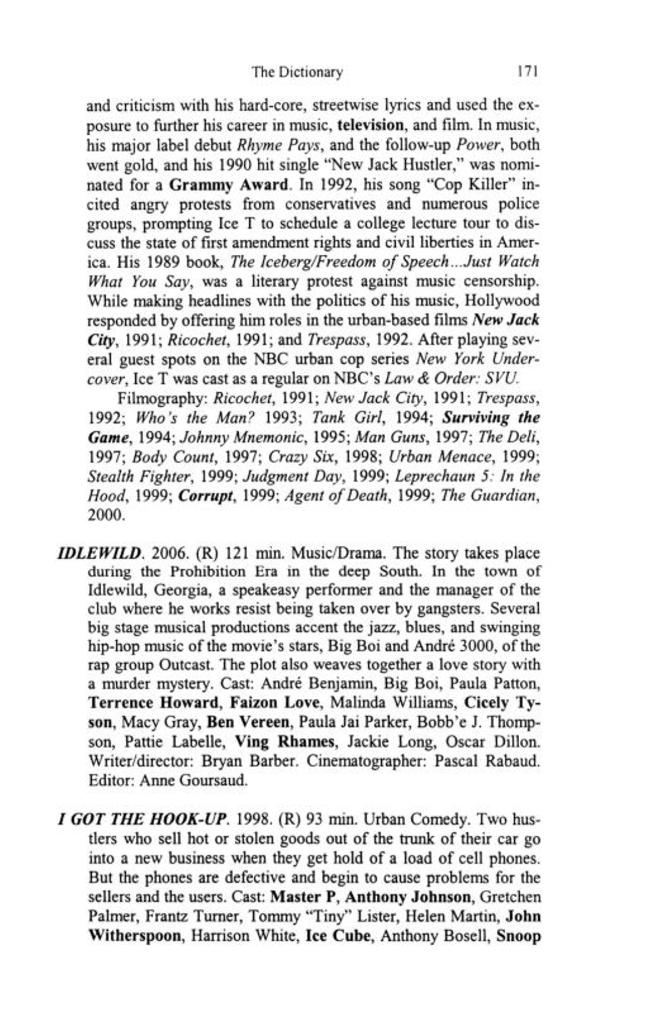 The Dictionary 171

and criticism with his hard-core, streetwise lyrics and used the exposure to further his career in music, television, and film. In music, his major label debut Rhyme Pays, and the follow-up Power, both went gold, and his 1990 hit single "New Jack Hustler," was nominated for a Grammy Award. In 1992, his song "Cop Killer" incited angry protests from conservatives and numerous police groups, prompting Ice T to schedule a college lecture tour to discuss the state of first amendment rights and civil liberties in America. His 1989 book, The Iceberg/Freedom of Speech...Just Watch What You Say, was a literary protest against music censorship. While making headlines with the politics of his music, Hollywood responded by offering him roles in the urban-based films New Jack City, 1991; Ricochet, 1991; and Trespass, 1992. After playing several guest spots on the NBC urban cop series New York Undercover, Ice T was cast as a regular on NBC's Law & Order: SVU.

Filmography: Ricochet, 1991; New Jack City, 1991; Trespass, 1992; Who's the Man? 1993; Tank Girl, 1994; Surviving the Game, 1994; Johnny Mnemonic, 1995; Man Guns, 1997; The Deli, 1997; Body Count, 1997; Crazy Six, 1998; Urban Menace, 1999; Stealth Fighter, 1999; Judgment Day, 1999; Leprechaun 5: In the Hood, 1999; Corrupt, 1999; Agent of Death, 1999; The Guardian, 2000.

IDLEWILD. 2006. (R) 121 min. Music/Drama. The story takes place during the Prohibition Era in the deep South. In the town of Idlewild, Georgia, a speakeasy performer and the manager of the club where he works resist being taken over by gangsters. Several big stage musical productions accent the jazz, blues, and swinging hip-hop music of the movie's stars, Big Boi and André 3000, of the rap group Outcast. The plot also weaves together a love story with a murder mystery. Cast: André Benjamin, Big Boi, Paula Patton, Terrence Howard, Faizon Love, Malinda Williams, Cicely Tyson, Macy Gray, Ben Vereen, Paula Jai Parker, Bobb'e J. Thompson, Pattie Labelle, Ving Rhames, Jackie Long, Oscar Dillon. Writer/director: Bryan Barber. Cinematographer: Pascal Rabaud. Editor: Anne Goursaud.

I GOT THE HOOK-UP. 1998. (R) 93 min. Urban Comedy. Two hustlers who sell hot or stolen goods out of the trunk of their car go into a new business when they get hold of a load of cell phones. But the phones are defective and begin to cause problems for the sellers and the users. Cast: Master P, Anthony Johnson, Gretchen Palmer, Frantz Turner, Tommy "Tiny" Lister, Helen Martin, John Witherspoon, Harrison White, Ice Cube, Anthony Bosell, Snoop